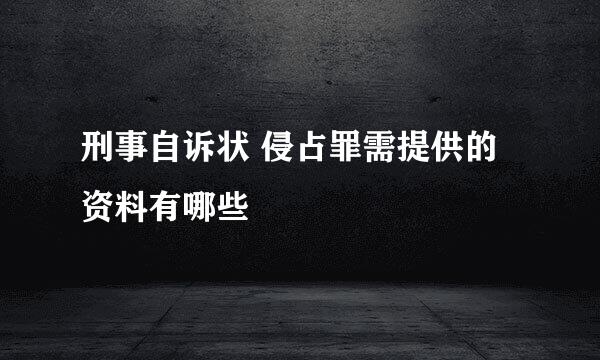 刑事自诉状 侵占罪需提供的资料有哪些